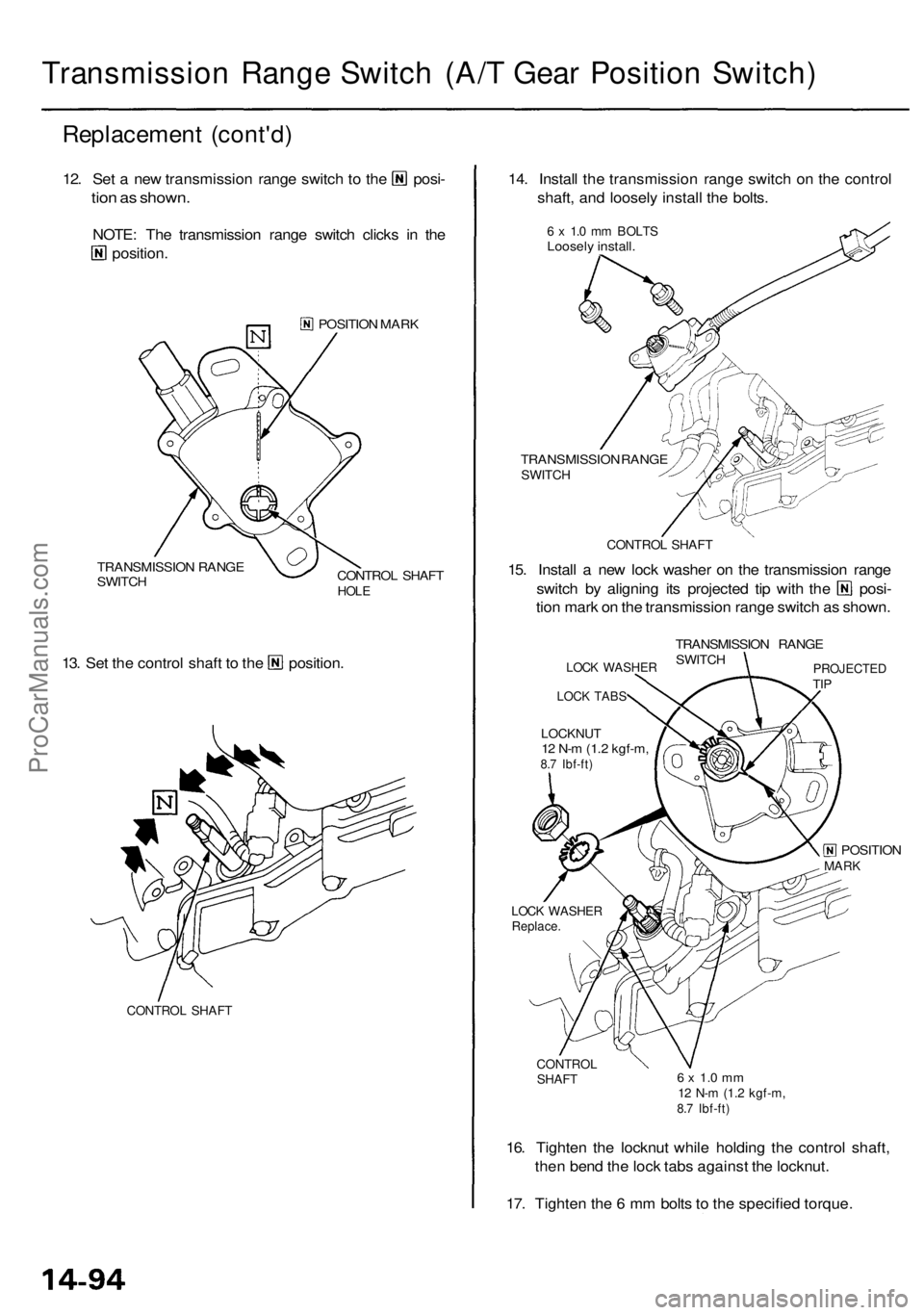 Transmission Range Switch (A/T Gear Position Switch)

Replacement (cont'd)

12. Set a new transmission range switch to the N position as shown.

NOTE: The transmission range switch clicks in the N position.

N

N POSITION MARK

TRANSMISSION RANGE SWITCH

CONTROL SHAFT HOLE

13. Set the control shaft to the N position.

N

CONTROL SHAFT

14. Install the transmission range switch on the control shaft, and loosely install the bolts.

6 x 1.0 mm BOLTS
Loosely install.

TRANSMISSION RANGE SWITCH

CONTROL SHAFT

15. Install a new lock washer on the transmission range switch by aligning its projected tip with the N position mark on the transmission range switch as shown.

LOCK WASHER

TRANSMISSION RANGE SWITCH

PROJECTED TIP

LOCK TABS

LOCKNUT
12 N-m (1.2 kgf-m, 8.7 lbf-ft)

N POSITION MARK

LOCK WASHER
Replace.

CONTROL SHAFT

6 x 1.0 mm
12 N-m (1.2 kgf-m, 8.7 lbf-ft)

16. Tighten the locknut while holding the control shaft, then bend the lock tabs against the locknut.

17. Tighten the 6 mm bolts to the specified torque.

14-94

ProCarManuals.com

carmanualsonline.info